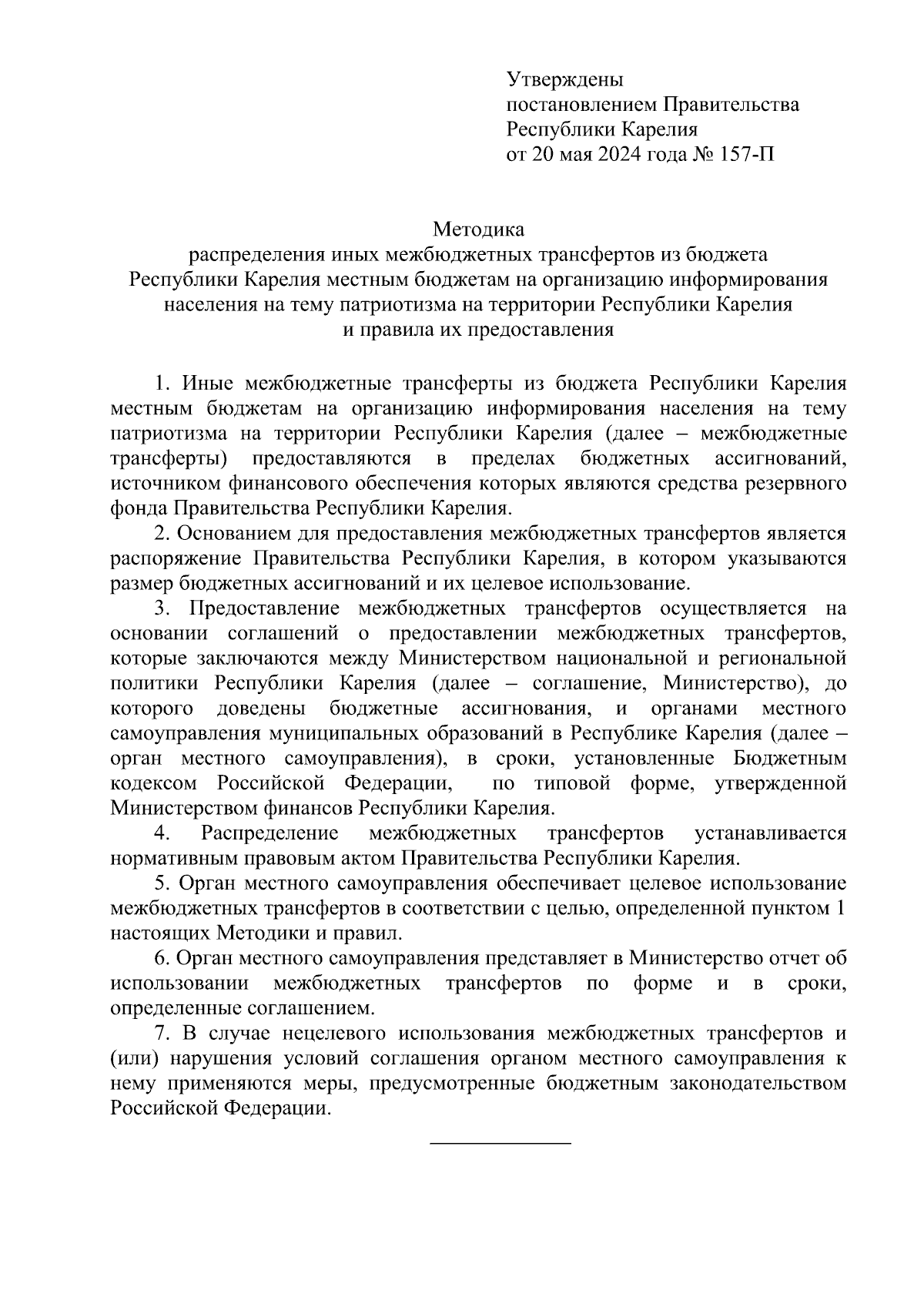 Утверждены
постановлением Правительства
Республики Карелия
от 20 мая 2024 года № 157-П

Методика
распределения иных межбюджетных трансфертов из бюджета Республики Карелия местным бюджетам на организацию информирования населения на тему патриотизма на территории Республики Карелия и правила их предоставления

1. Иные межбюджетные трансферты из бюджета Республики Карелия местным бюджетам на организацию информирования населения на тему патриотизма на территории Республики Карелия (далее – межбюджетные трансферты) предоставляются в пределах бюджетных ассигнований, источником финансового обеспечения которых являются средства резервного фонда Правительства Республики Карелия.

2. Основанием для предоставления межбюджетных трансфертов является распоряжение Правительства Республики Карелия, в котором указываются размер бюджетных ассигнований и их целевое использование.

3. Предоставление межбюджетных трансфертов осуществляется на основании соглашений о предоставлении межбюджетных трансфертов, которые заключаются между Министерством национальной и региональной политики Республики Карелия (далее – соглашение, Министерство), до которого доведены бюджетные ассигнования, и органами местного самоуправления муниципальных образований в Республике Карелия (далее – орган местного самоуправления), в сроки, установленные Бюджетным кодексом Российской Федерации, по типовой форме, утвержденной Министерством финансов Республики Карелия.

4. Распределение межбюджетных трансфертов устанавливается нормативным правовым актом Правительства Республики Карелия.

5. Орган местного самоуправления обеспечивает целевое использование межбюджетных трансфертов в соответствии с целью, определенной пунктом 1 настоящих Методики и правил.

6. Орган местного самоуправления представляет в Министерство отчет об использовании межбюджетных трансфертов по форме и в сроки, определенные соглашением.

7. В случае нецелевого использования межбюджетных трансфертов и (или) нарушения условий соглашения органом местного самоуправления к нему применяются меры, предусмотренные бюджетным законодательством Российской Федерации.